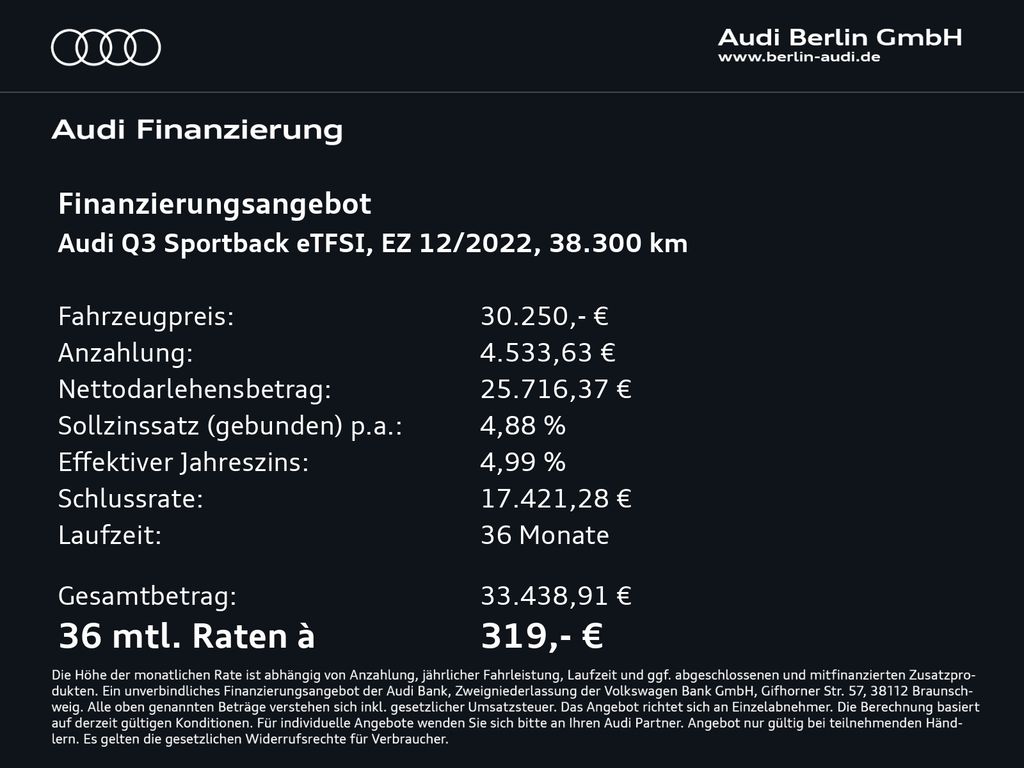 Audi Berlin GmbH
www.berlin-audi.de

Audi Finanzierung

Finanzierungsangebot
Audi Q3 Sportback eTFSI, EZ 12/2022, 38.300 km

| | |
|---|---|
| Fahrzeugpreis: | 30.250,- € |
| Anzahlung: | 4.533,63 € |
| Nettodarlehensbetrag: | 25.716,37 € |
| Sollzinssatz (gebunden) p.a.: | 4,88 % |
| Effektiver Jahreszins: | 4,99 % |
| Schlussrate: | 17.421,28 € |
| Laufzeit: | 36 Monate |
| Gesamtbetrag: | 33.438,91 € |
| 36 mtl. Raten à | 319,- € |

Die Höhe der monatlichen Rate ist abhängig von Anzahlung, jährlicher Fahrleistung, Laufzeit und ggf. abgeschlossenen und mitfinanzierten Zusatzprodukten. Ein unverbindliches Finanzierungsangebot der Audi Bank, Zweigniederlassung der Volkswagen Bank GmbH, Gifhorner Str. 57, 38112 Braunschweig. Alle oben genannten Beträge verstehen sich inkl. gesetzlicher Umsatzsteuer. Das Angebot richtet sich an Einzelabnehmer. Die Berechnung basiert auf derzeit gültigen Konditionen. Für individuelle Angebote wenden Sie sich bitte an Ihren Audi Partner. Angebot nur gültig bei teilnehmenden Händlern. Es gelten die gesetzlichen Widerrufsrechte für Verbraucher.